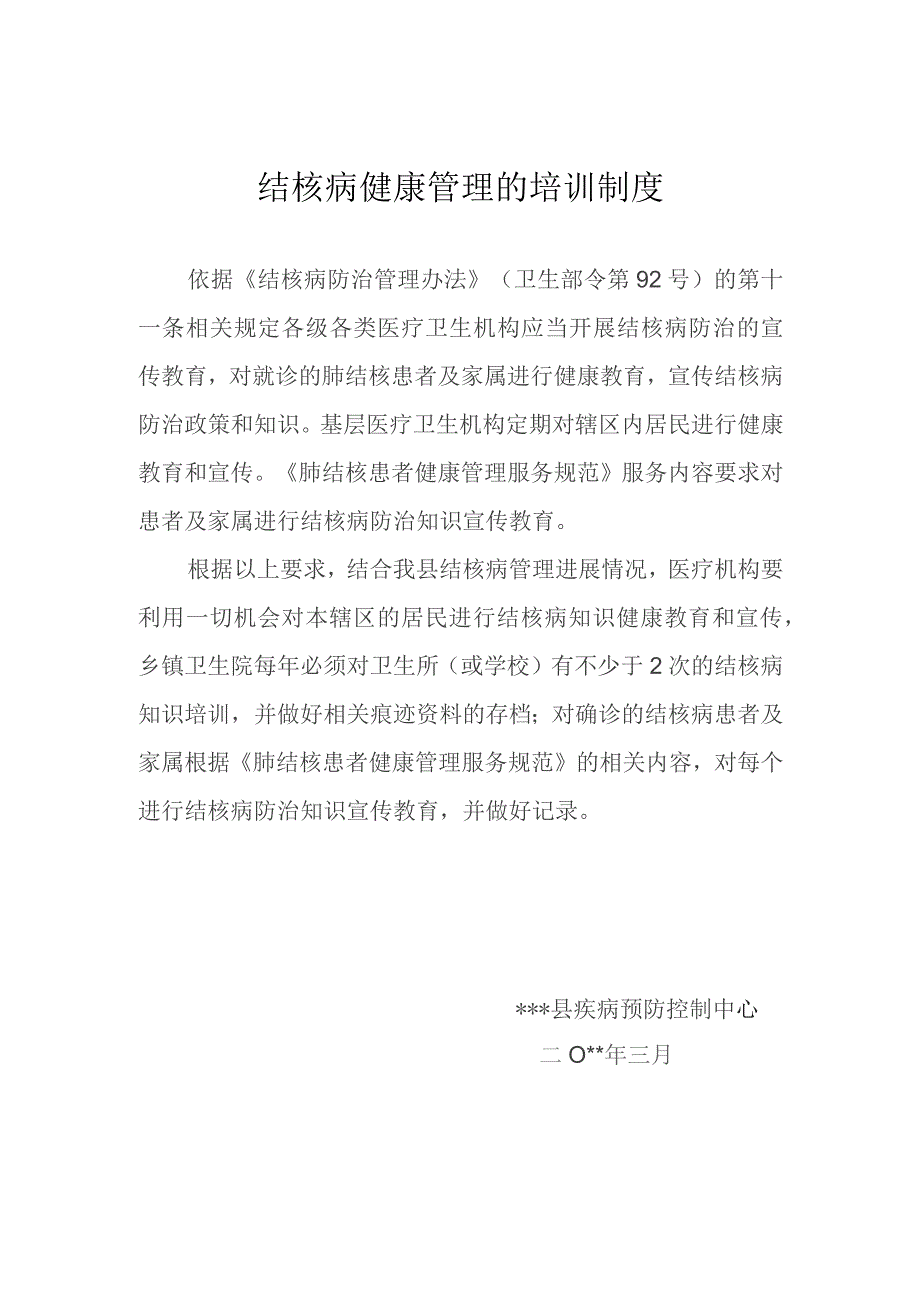 结核病健康管理的培训制度

依据《结核病防治管理办法》（卫生部令第92号）的第十一条相关规定各级各类医疗卫生机构应当开展结核病防治的宣传教育，对就诊的肺结核患者及家属进行健康教育，宣传结核病防治政策和知识。基层医疗卫生机构定期对辖区内居民进行健康教育和宣传。《肺结核患者健康管理服务规范》服务内容要求对患者及家属进行结核病防治知识宣传教育。

根据以上要求，结合我县结核病管理进展情况，医疗机构要利用一切机会对本辖区的居民进行结核病知识健康教育和宣传，乡镇卫生院每年必须对卫生所（或学校）有不少于2次的结核病知识培训，并做好相关痕迹资料的存档；对确诊的结核病患者及家属根据《肺结核患者健康管理服务规范》的相关内容，对每个进行结核病防治知识宣传教育，并做好记录。

***县疾病预防控制中心

二O**年三月